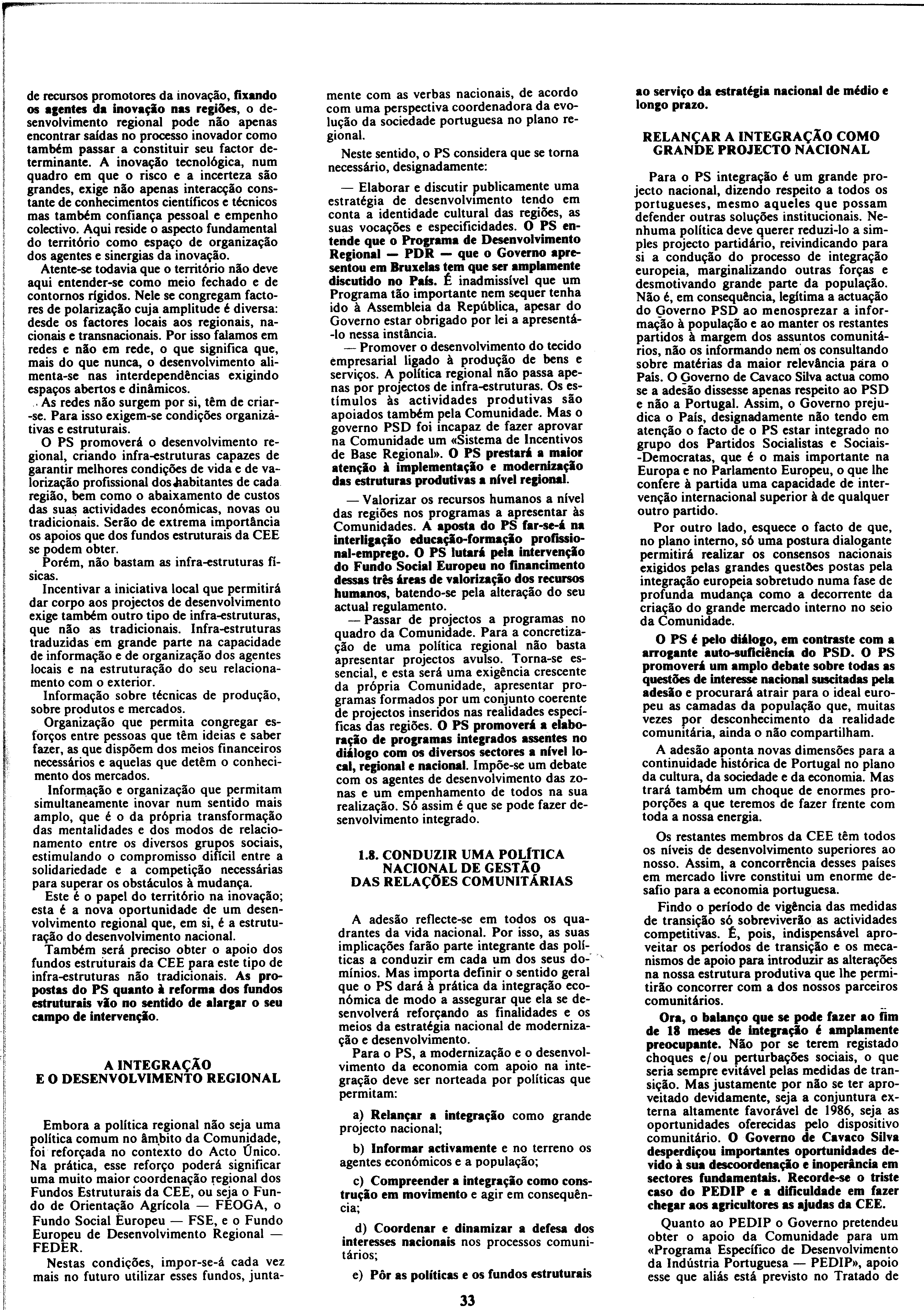 de recursos promotores da inovação, fixando os agentes da inovação nas regiões, o desenvolvimento regional pode não apenas encontrar saídas no processo inovador como também passar a constituir seu factor determinante. A inovação tecnológica, num quadro em que o risco e a incerteza são grandes, exige não apenas interacção constante de conhecimentos científicos e técnicos mas também confiança pessoal e empenho colectivo. Aqui reside o aspecto fundamental do território como espaço de organização dos agentes e sinergias da inovação.

Atente-se todavia que o território não deve aqui entender-se como meio fechado e de contornos rígidos. Nele se congregam factores de polarização cuja amplitude é diversa: desde os factores locais aos regionais, nacionais e transnacionais. Por isso falamos em redes e não em rede, o que significa que, mais do que nunca, o desenvolvimento alimenta-se nas interdependências exigindo espaços abertos e dinâmicos.

As redes não surgem por si, têm de criar-se. Para isso exigem-se condições organizativas e estruturais.

O PS promoverá o desenvolvimento regional, criando infra-estruturas capazes de garantir melhores condições de vida e de valorização profissional dos habitantes de cada região, bem como o abaixamento de custos das suas actividades económicas, novas ou tradicionais. Serão de extrema importância os apoios que dos fundos estruturais da CEE se podem obter.

Porém, não bastam as infra-estruturas físicas.

Incentivar a iniciativa local que permitirá dar corpo aos projectos de desenvolvimento exige também outro tipo de infra-estruturas, que não as tradicionais. Infra-estruturas traduzidas em grande parte na capacidade de informação e de organização dos agentes locais e na estruturação do seu relacionamento com o exterior.

Informação sobre técnicas de produção, sobre produtos e mercados.

Organização que permita congregar esforços entre pessoas que têm ideias e saber fazer, as que dispõem dos meios financeiros necessários e aquelas que detêm o conhecimento dos mercados.

Informação e organização que permitam simultaneamente inovar num sentido mais amplo, que é o da própria transformação das mentalidades e dos modos de relacionamento entre os diversos grupos sociais, estimulando o compromisso difícil entre a solidariedade e a competição necessárias para superar os obstáculos à mudança.

Este é o papel do território na inovação; esta é a nova oportunidade de um desenvolvimento regional que, em si, é a estruturação do desenvolvimento nacional.

Também será preciso obter o apoio dos fundos estruturais da CEE para este tipo de infra-estruturas não tradicionais. As propostas do PS quanto à reforma dos fundos estruturais vão no sentido de alargar o seu campo de intervenção.

A INTEGRAÇÃO E O DESENVOLVIMENTO REGIONAL

Embora a política regional não seja uma política comum no âmbito da Comunidade, foi reforçada no contexto do Acto Único. Na prática, esse reforço poderá significar uma muito maior coordenação regional dos Fundos Estruturais da CEE, ou seja o Fundo de Orientação Agrícola — FEOGA, o Fundo Social Europeu — FSE, e o Fundo Europeu de Desenvolvimento Regional — FEDER.

Nestas condições, impor-se-á cada vez mais no futuro utilizar esses fundos, juntamente com as verbas nacionais, de acordo com uma perspectiva coordenadora da evolução da sociedade portuguesa no plano regional.

Neste sentido, o PS considera que se torna necessário, designadamente:

— Elaborar e discutir publicamente uma estratégia de desenvolvimento tendo em conta a identidade cultural das regiões, as suas vocações e especificidades. O PS entende que o Programa de Desenvolvimento Regional — PDR — que o Governo apresentou em Bruxelas tem que ser amplamente discutido no País. É inadmissível que um Programa tão importante nem sequer tenha ido à Assembleia da República, apesar do Governo estar obrigado por lei a apresentá-lo nessa instância.

— Promover o desenvolvimento do tecido empresarial ligado à produção de bens e serviços. A política regional não passa apenas por projectos de infra-estruturas. Os estímulos às actividades produtivas são apoiados também pela Comunidade. Mas o governo PSD foi incapaz de fazer aprovar na Comunidade um «Sistema de Incentivos de Base Regional». O PS prestará a maior atenção à implementação e modernização das estruturas produtivas a nível regional.

— Valorizar os recursos humanos a nível das regiões nos programas a apresentar às Comunidades. A aposta do PS far-se-á na interligação educação-formação profissional-emprego. O PS lutará pela intervenção do Fundo Social Europeu no financimento dessas três áreas de valorização dos recursos humanos, batendo-se pela alteração do seu actual regulamento.

— Passar de projectos a programas no quadro da Comunidade. Para a concretização de uma política regional não basta apresentar projectos avulso. Torna-se essencial, e esta será uma exigência crescente da própria Comunidade, apresentar programas formados por um conjunto coerente de projectos inseridos nas realidades específicas das regiões. O PS promoverá a elaboração de programas integrados assentes no diálogo com os diversos sectores a nível local, regional e nacional. Impõe-se um debate com os agentes de desenvolvimento das zonas e um empenhamento de todos na sua realização. Só assim é que se pode fazer desenvolvimento integrado.

1.8. CONDUZIR UMA POLÍTICA NACIONAL DE GESTÃO DAS RELAÇÕES COMUNITÁRIAS

A adesão reflecte-se em todos os quadrantes da vida nacional. Por isso, as suas implicações farão parte integrante das políticas a conduzir em cada um dos seus domínios. Mas importa definir o sentido geral que o PS dará à prática da integração económica de modo a assegurar que ela se desenvolverá reforçando as finalidades e os meios da estratégia nacional de modernização e desenvolvimento.

Para o PS, a modernização e o desenvolvimento da economia com apoio na integração deve ser norteada por políticas que permitam:

a) Relançar a integração como grande projecto nacional;

b) Informar activamente e no terreno os agentes económicos e a população;

c) Compreender a integração como construção em movimento e agir em consequência;

d) Coordenar e dinamizar a defesa dos interesses nacionais nos processos comunitários;

e) Pôr as políticas e os fundos estruturais ao serviço da estratégia nacional de médio e longo prazo.

RELANÇAR A INTEGRAÇÃO COMO GRANDE PROJECTO NACIONAL

Para o PS integração é um grande projecto nacional, dizendo respeito a todos os portugueses, mesmo aqueles que possam defender outras soluções institucionais. Nenhuma política deve querer reduzi-lo a simples projecto partidário, reivindicando para si a condução do processo de integração europeia, marginalizando outras forças e desmotivando grande parte da população. Não é, em consequência, legítima a actuação do Governo PSD ao menosprezar a informação à população e ao manter os restantes partidos à margem dos assuntos comunitários, não os informando nem os consultando sobre matérias da maior relevância para o País. O Governo de Cavaco Silva actua como se a adesão dissesse apenas respeito ao PSD e não a Portugal. Assim, o Governo prejudica o País, designadamente não tendo em atenção o facto de o PS estar integrado no grupo dos Partidos Socialistas e Sociais-Democratas, que é o mais importante na Europa e no Parlamento Europeu, o que lhe confere à partida uma capacidade de intervenção internacional superior à de qualquer outro partido.

Por outro lado, esquece o facto de que, no plano interno, só uma postura dialogante permitirá realizar os consensos nacionais exigidos pelas grandes questões postas pela integração europeia sobretudo numa fase de profunda mudança como a decorrente da criação do grande mercado interno no seio da Comunidade.

O PS é pelo diálogo, em contraste com a arrogante auto-suficiência do PSD. O PS promoverá um amplo debate sobre todas as questões de interesse nacional suscitadas pela adesão e procurará atrair para o ideal europeu as camadas da população que, muitas vezes por desconhecimento da realidade comunitária, ainda o não compartilham.

A adesão aponta novas dimensões para a continuidade histórica de Portugal no plano da cultura, da sociedade e da economia. Mas trará também um choque de enormes proporções a que teremos de fazer frente com toda a nossa energia.

Os restantes membros da CEE têm todos os níveis de desenvolvimento superiores ao nosso. Assim, a concorrência desses países em mercado livre constitui um enorme desafio para a economia portuguesa.

Findo o período de vigência das medidas de transição só sobreviverão as actividades competitivas. É, pois, indispensável aproveitar os períodos de transição e os mecanismos de apoio para introduzir as alterações na nossa estrutura produtiva que lhe permitirão concorrer com a dos nossos parceiros comunitários.

Ora, o balanço que se pode fazer ao fim de 18 meses de integração é amplamente preocupante. Não por se terem registado choques e/ou perturbações sociais, o que seria sempre evitável pelas medidas de transição. Mas justamente por não se ter aproveitado devidamente, seja a conjuntura externa altamente favorável de 1986, seja as oportunidades oferecidas pelo dispositivo comunitário. O Governo de Cavaco Silva desperdiçou importantes oportunidades devido à sua descoordenação e inoperância em sectores fundamentais. Recorde-se o triste caso do PEDIP e a dificuldade em fazer chegar aos agricultores as ajudas da CEE.

Quanto ao PEDIP o Governo pretendeu obter o apoio da Comunidade para um «Programa Específico de Desenvolvimento da Indústria Portuguesa — PEDIP», apoio esse que aliás está previsto no Tratado de

33